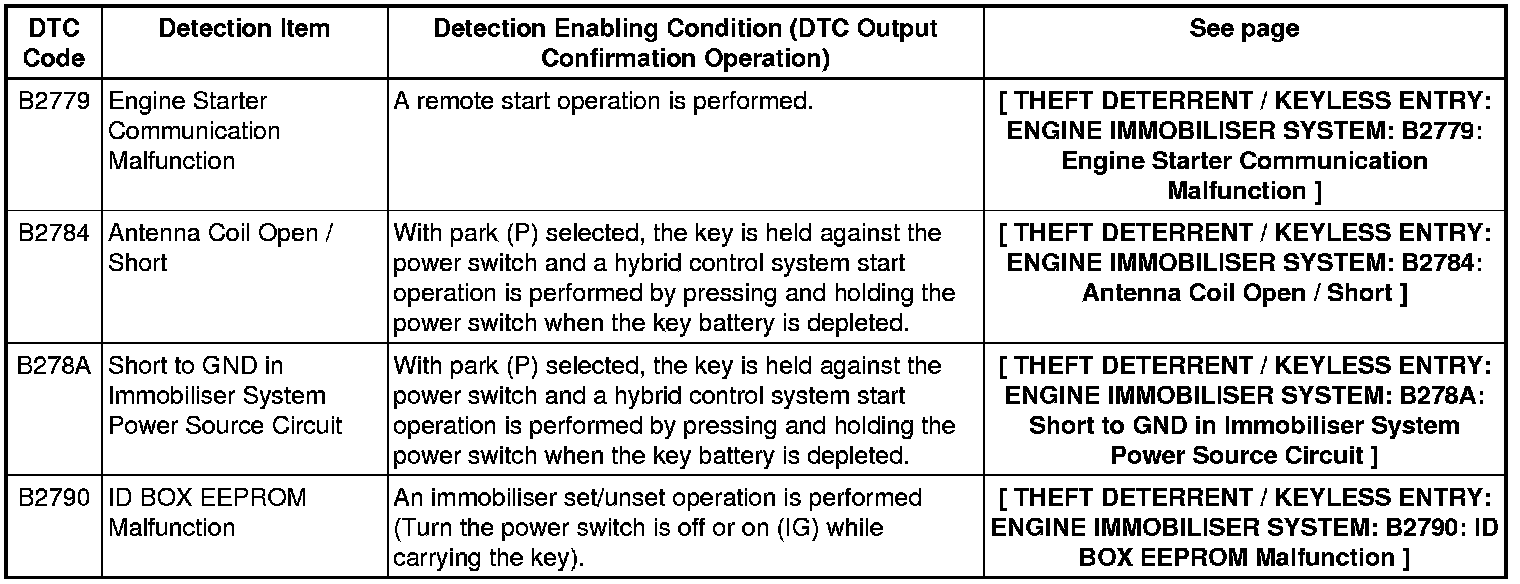 | DTC Code | Detection Item | Detection Enabling Condition (DTC Output Confirmation Operation) | See page |
|---|---|---|---|
| B2779 | Engine Starter Communication Malfunction | A remote start operation is performed. | [ THEFT DETERRENT / KEYLESS ENTRY: ENGINE IMMOBILISER SYSTEM: B2779: Engine Starter Communication Malfunction ] |
| B2784 | Antenna Coil Open / Short | With park (P) selected, the key is held against the power switch and a hybrid control system start operation is performed by pressing and holding the power switch when the key battery is depleted. | [ THEFT DETERRENT / KEYLESS ENTRY: ENGINE IMMOBILISER SYSTEM: B2784: Antenna Coil Open / Short ] |
| B278A | Short to GND in Immobiliser System Power Source Circuit | With park (P) selected, the key is held against the power switch and a hybrid control system start operation is performed by pressing and holding the power switch when the key battery is depleted. | [ THEFT DETERRENT / KEYLESS ENTRY: ENGINE IMMOBILISER SYSTEM: B278A: Short to GND in Immobiliser System Power Source Circuit ] |
| B2790 | ID BOX EEPROM Malfunction | An immobiliser set/unset operation is performed (Turn the power switch is off or on (IG) while carrying the key). | [ THEFT DETERRENT / KEYLESS ENTRY: ENGINE IMMOBILISER SYSTEM: B2790: ID BOX EEPROM Malfunction ] |